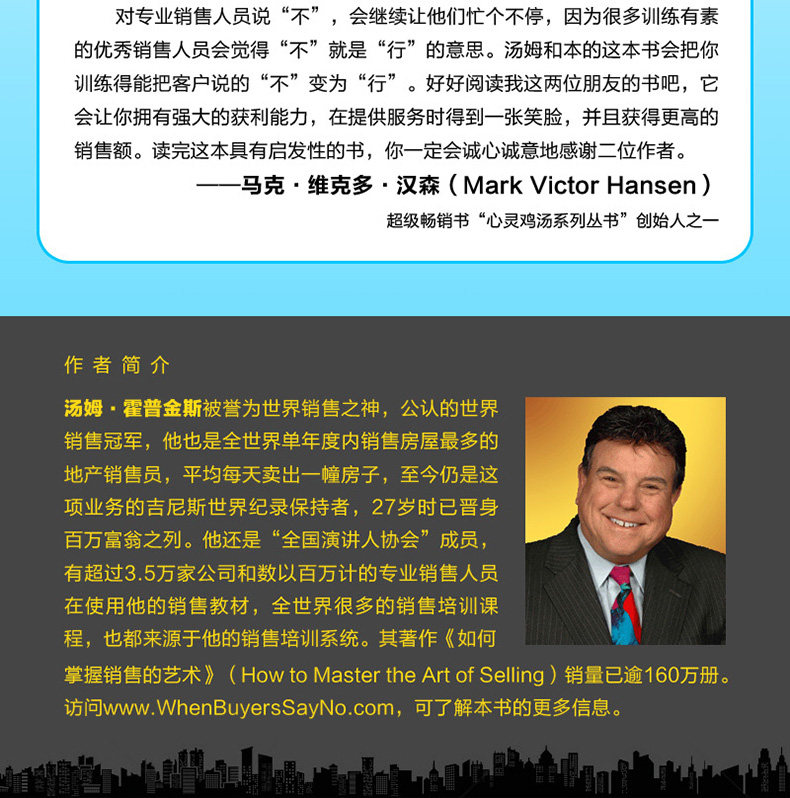 对专业销售人员说“不”，会继续让他们忙个不停，因为很多训练有素的优秀销售人员会觉得“不”就是“行”的意思。汤姆和本的这本书会把你训练得能把客户说的“不”变为“行”。好好阅读我这两位朋友的书吧，它会让你拥有强大的获利能力，在提供服务时得到一张笑脸，并且获得更高的销售额。读完这本具有启发性的书，你一定会诚心诚意地感谢二位作者。

——马克·维克多·汉森（Mark Victor Hansen）

超级畅销书“心灵鸡汤系列丛书”创始人之一

作者简介

汤姆·霍普金斯被誉为世界销售之神，公认的世界销售冠军，他也是全世界单年度内销售房屋最多的地产销售员，平均每天卖出一幢房子，至今仍是这项业务的吉尼斯世界纪录保持者，27岁时已晋身百万富翁之列。他还是“全国演讲人协会”成员，有超过3.5万家公司和数以百万计的专业销售人员在使用他的销售教材，全世界很多的销售培训课程，也都来源于他的销售培训系统。其著作《如何掌握销售的艺术》（How to Master the Art of Selling）销量已逾160万册。访问www.WhenBuyersSayNo.com，可了解本书的更多信息。